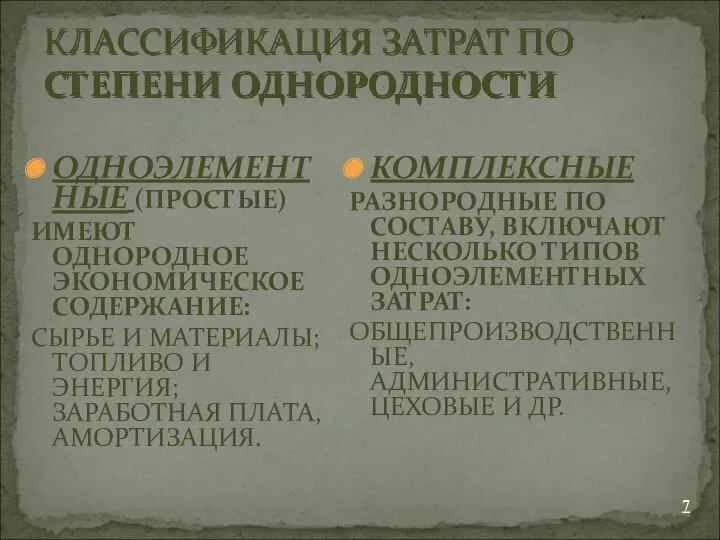 КЛАССИФИКАЦИЯ ЗАТРАТ ПО СТЕПЕНИ ОДНОРОДНОСТИ

ОДНОЭЛЕМЕНТНЫЕ (ПРОСТЫЕ)
ИМЕЮТ ОДНОРОДНОЕ ЭКОНОМИЧЕСКОЕ СОДЕРЖАНИЕ:
СЫРЬЕ И МАТЕРИАЛЫ; ТОПЛИВО И ЭНЕРГИЯ; ЗАРАБОТНАЯ ПЛАТА, АМОРТИЗАЦИЯ.

КОМПЛЕКСНЫЕ
РАЗНОРОДНЫЕ ПО СОСТАВУ, ВКЛЮЧАЮТ НЕСКОЛЬКО ТИПОВ ОДНОЭЛЕМЕНТНЫХ ЗАТРАТ:
ОБЩЕПРОИЗВОДСТВЕННЫЕ, АДМИНИСТРАТИВНЫЕ, ЦЕХОВЫЕ И ДР.

7